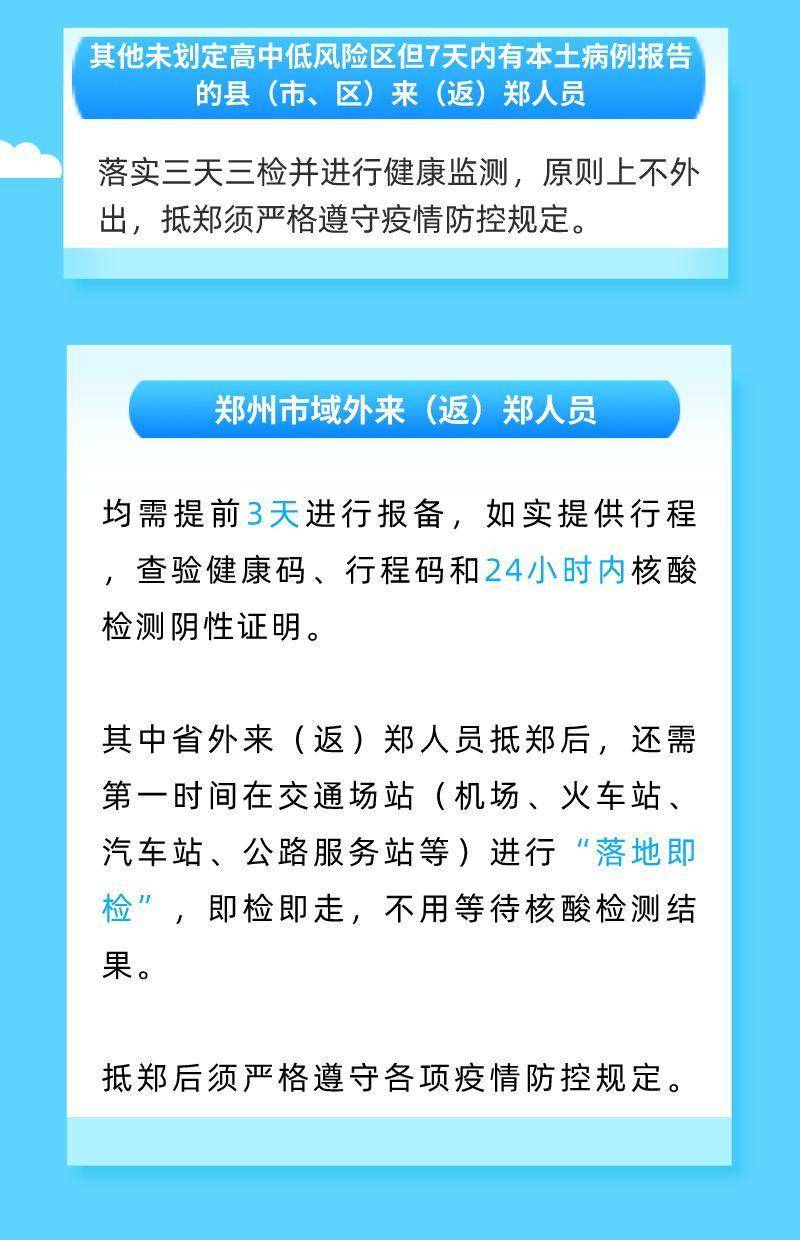 其他未划定高中低风险区但7天内有本土病例报告的县（市、区）来（返）郑人员

落实三天三检并进行健康监测，原则上不外出，抵郑须严格遵守疫情防控规定。

郑州市域外来（返）郑人员

均需提前3天进行报备，如实提供行程，查验健康码、行程码和24小时内核酸检测阴性证明。

其中省外来（返）郑人员抵郑后，还需第一时间在交通场站（机场、火车站、汽车站、公路服务站等）进行“落地即检”，即检即走，不用等待核酸检测结果。

抵郑后须严格遵守各项疫情防控规定。